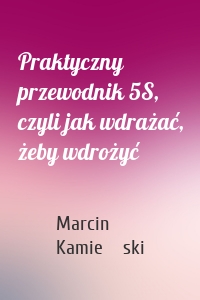 Praktyczny przewodnik 5S, czyli jak wdrażać, żeby wdrożyć

Marcin Kamie ski